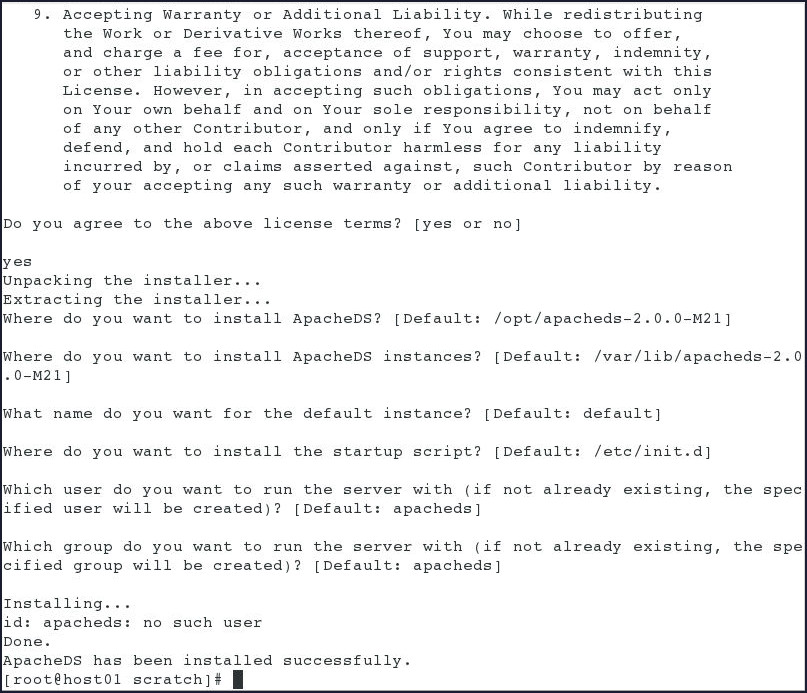 9. Accepting Warranty or Additional Liability. While redistributing the Work or Derivative Works thereof, You may choose to offer, and charge a fee for, acceptance of support, warranty, indemnity, or other liability obligations and/or rights consistent with this License. However, in accepting such obligations, You may act only on Your own behalf and on Your sole responsibility, not on behalf of any other Contributor, and only if You agree to indemnify, defend, and hold each Contributor harmless for any liability incurred by, or claims asserted against, such Contributor by reason of your accepting any such warranty or additional liability.

Do you agree to the above license terms? [yes or no]

yes
Unpacking the installer...
Extracting the installer...
Where do you want to install ApacheDS? [Default: /opt/apacheds-2.0.0-M21]

Where do you want to install ApacheDS instances? [Default: /var/lib/apacheds-2.0.0-M21]

What name do you want for the default instance? [Default: default]

Where do you want to install the startup script? [Default: /etc/init.d]

Which user do you want to run the server with (if not already existing, the specified user will be created)? [Default: apacheds]

Which group do you want to run the server with (if not already existing, the specified group will be created)? [Default: apacheds]

Installing...
id: apacheds: no such user
Done.
ApacheDS has been installed successfully.
[root@host01 scratch]#